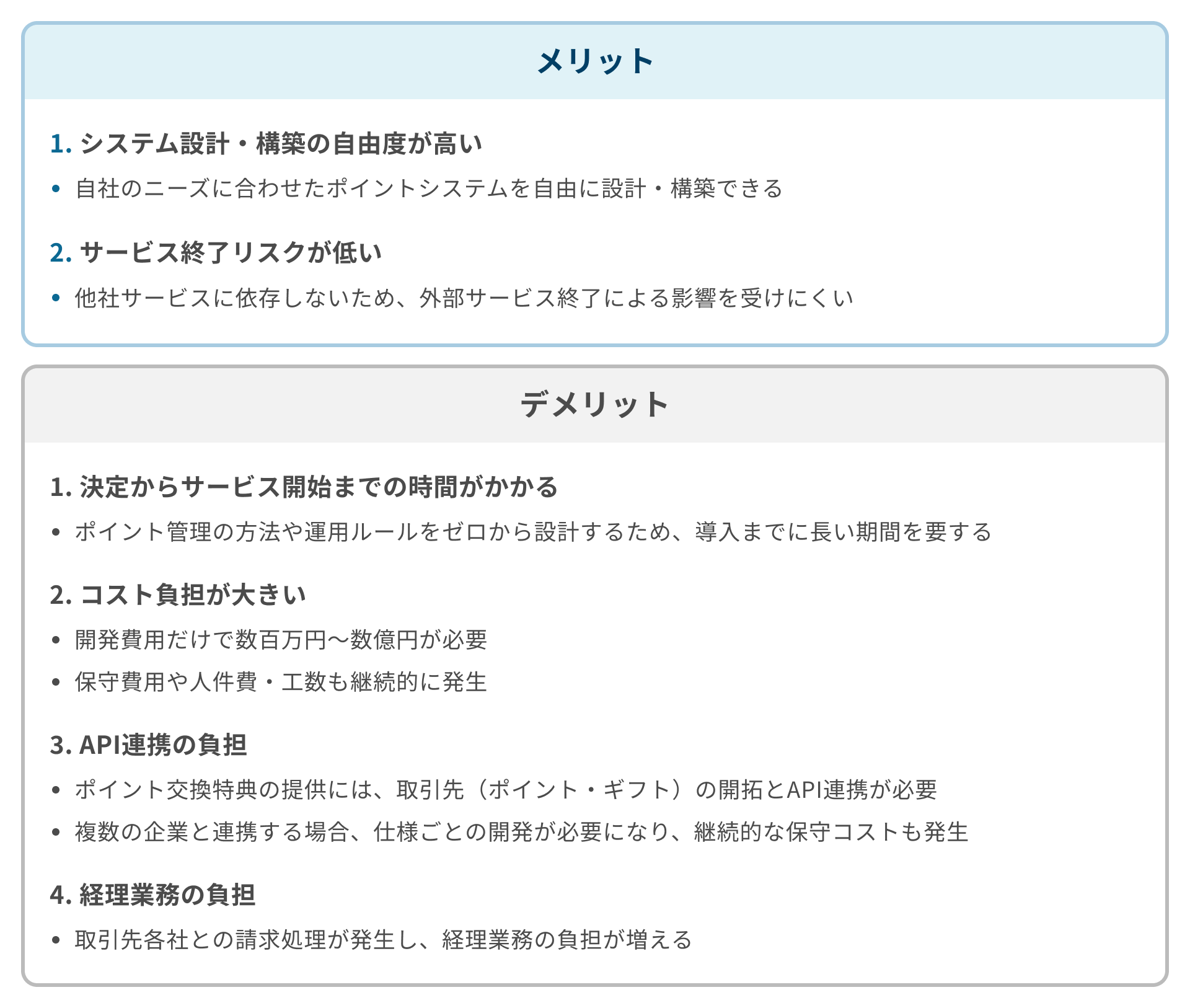 メリット

1.システム設計・構築の自由度が高い

• 自社のニーズに合わせたポイントシステムを自由に設計・構築できる

2.サービス終了リスクが低い

• 他社サービスに依存しないため、外部サービス終了による影響を受けにくい

デメリット

1.決定からサービス開始までの時間がかかる

• ポイント管理の方法や運用ルールをゼロから設計するため、導入までに長い期間を要する

2.コスト負担が大きい

• 開発費用だけで数百万円〜数億円が必要

• 保守費用や人件費・工数も継続的に発生

3.API連携の負担

• ポイント交換特典の提供には、取引先（ポイント・ギフト）の開拓とAPI連携が必要

• 複数の企業と連携する場合、仕様ごとの開発が必要になり、継続的な保守コストも発生

4.経理業務の負担

• 取引先各社との請求処理が発生し、経理業務の負担が増える